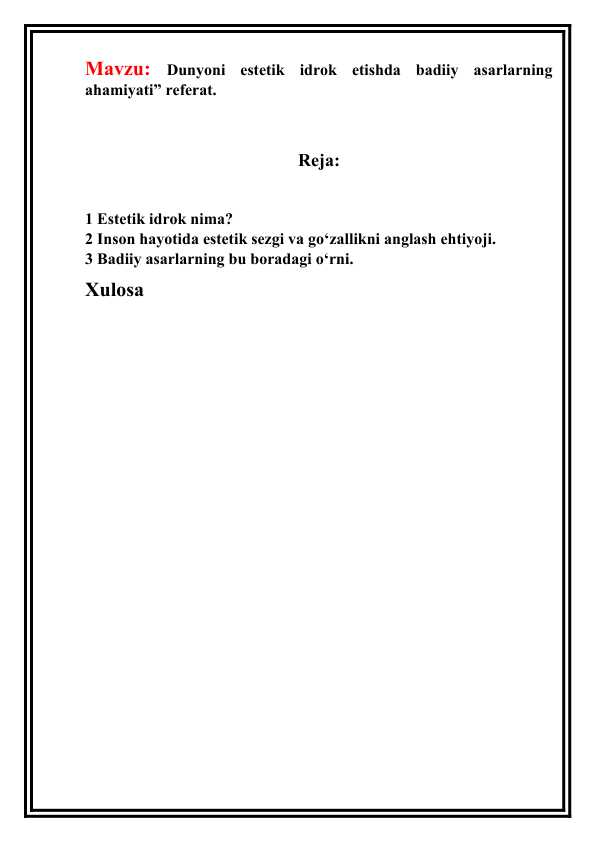 Mavzu: Dunyoni estetik idrok etishda badiiy asarlarning ahamiyati” referat.

Reja:

1 Estetik idrok nima?
2 Inson hayotida estetik sezgi va go‘zallikni anglash ehtiyoji.
3 Badiiy asarlarning bu boradagi o‘rni.

Xulosa